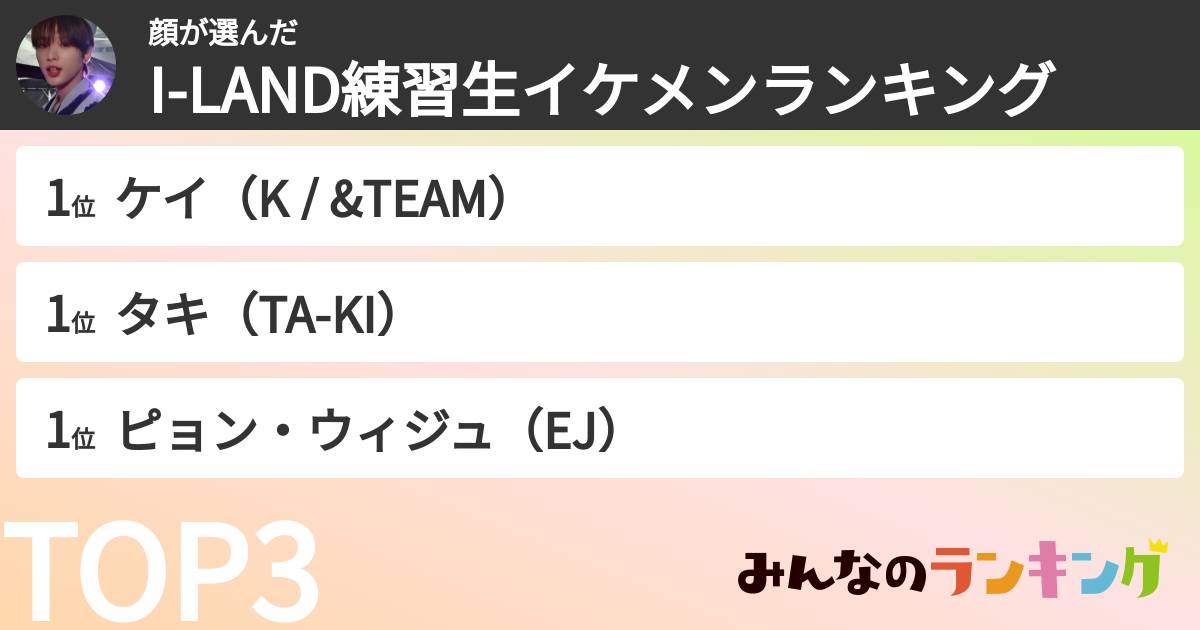 顔が選んだ
I-LAND練習生イケメンランキング

1位 ケイ（K / &TEAM）

1位 タキ（TA-KI）

1位 ピョン・ウィジュ（EJ）

TOP3

みんなのランキング